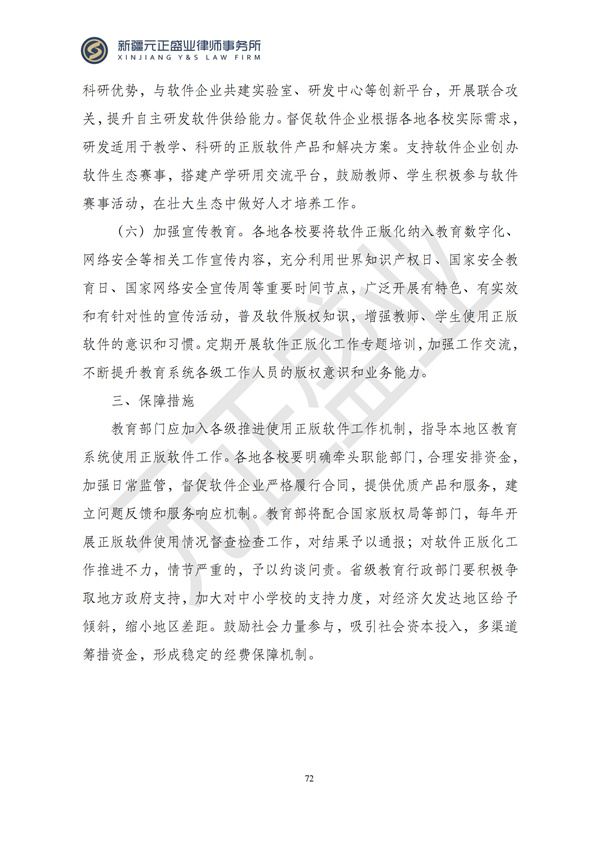 新疆元正盛业律师事务所
XINJIANG Y&S LAW FIRM

科研优势，与软件企业共建实验室、研发中心等创新平台，开展联合攻关，提升自主研发软件供给能力。督促软件企业根据各地各校实际需求，研发适用于教学、科研的正版软件产品和解决方案。支持软件企业创办软件生态赛事，搭建产学研用交流平台，鼓励教师、学生积极参与软件赛事活动，在壮大生态中做好人才培养工作。

（六）加强宣传教育。各地各校要将软件正版化纳入教育数字化、网络安全等相关工作宣传内容，充分利用世界知识产权日、国家安全教育日、国家网络安全宣传周等重要时间节点，广泛开展有特色、有实效和有针对性的宣传活动，普及软件版权知识，增强教师、学生使用正版软件的意识和习惯。定期开展软件正版化工作专题培训，加强工作交流，不断提升教育系统各级工作人员的版权意识和业务能力。

三、保障措施

教育部门应加入各级推进使用正版软件工作机制，指导本地区教育系统使用正版软件工作。各地各校要明确牵头职能部门，合理安排资金，加强日常监管，督促软件企业严格履行合同，提供优质产品和服务，建立问题反馈和服务响应机制。教育部将配合国家版权局等部门，每年开展正版软件使用情况督查检查工作，对结果予以通报；对软件正版化工作推进不力，情节严重的，予以约谈问责。省级教育行政部门要积极争取地方政府支持，加大对中小学校的支持力度，对经济欠发达地区给予倾斜，缩小地区差距。鼓励社会力量参与，吸引社会资本投入，多渠道筹措资金，形成稳定的经费保障机制。

72

元正盛业